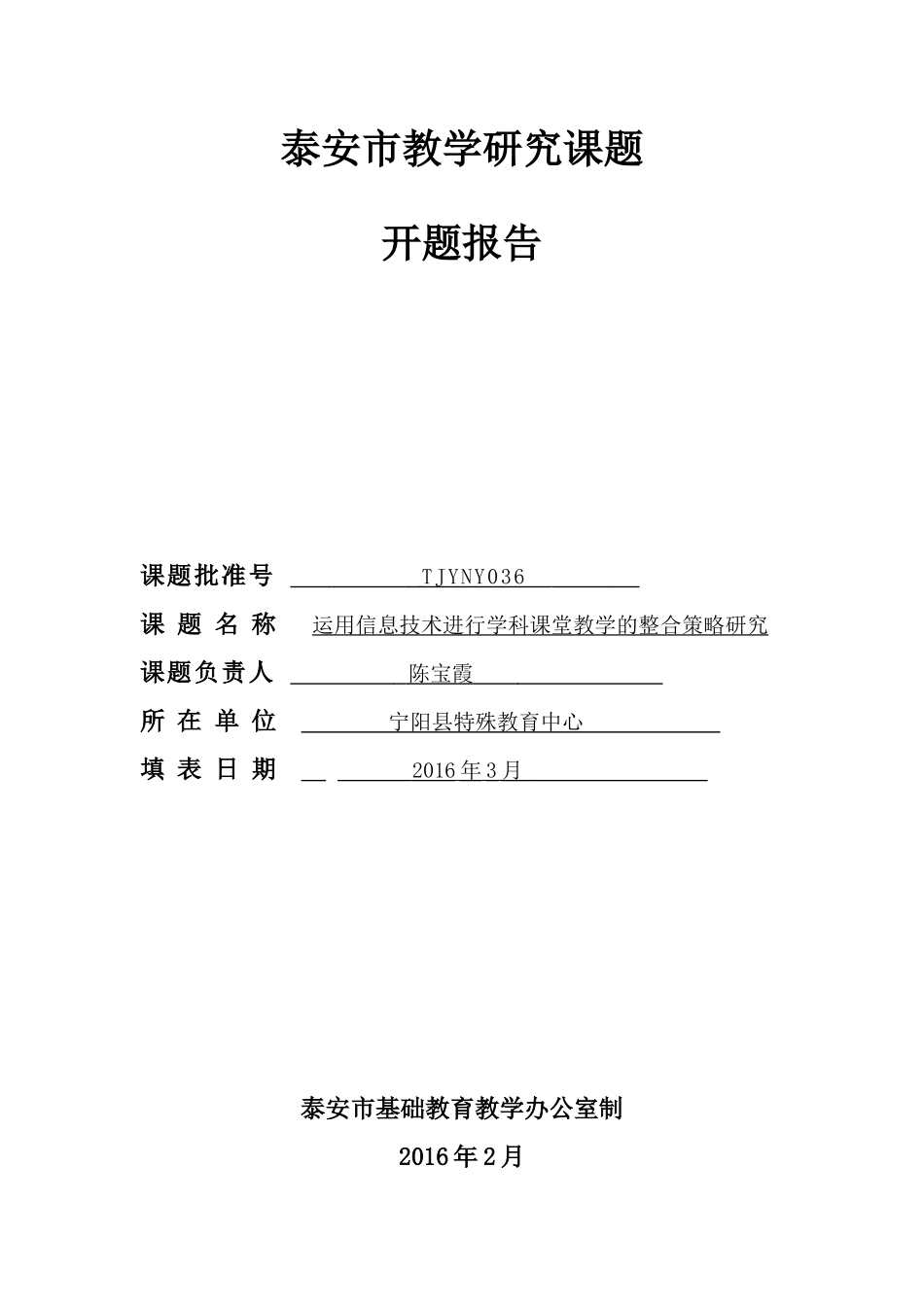 泰安市教学研究课题

开题报告

课题批准号 TJYNY036

课 题 名 称 运用信息技术进行学科课堂教学的整合策略研究

课题负责人 陈宝霞

所 在 单 位 宁阳县特殊教育中心

填 表 日 期 2016年3月

泰安市基础教育教学办公室制

2016年2月